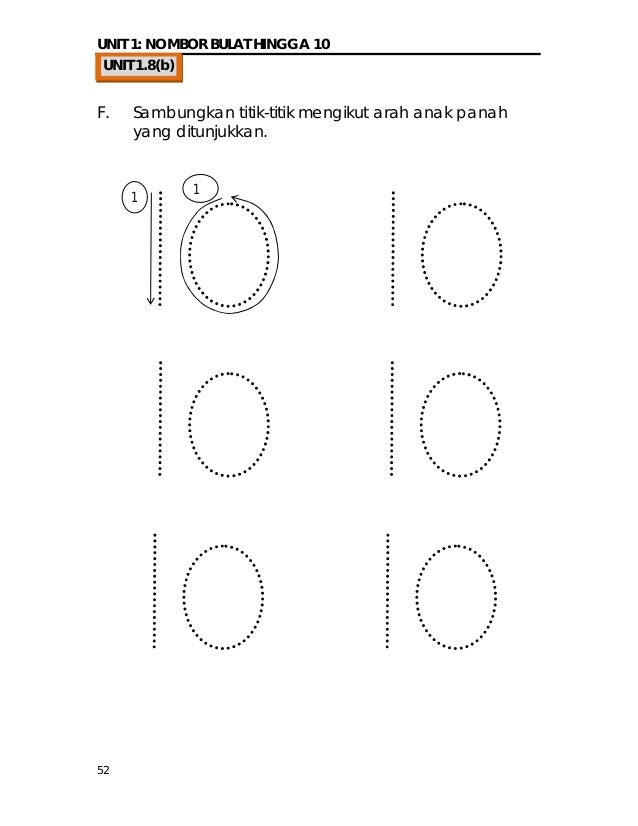 UNIT 1: NOMBOR BULAT HINGGA 10

UNIT 1.8(b)

F. Sambungkan titik-titik mengikut arah anak panah yang ditunjukkan.

1

1

52